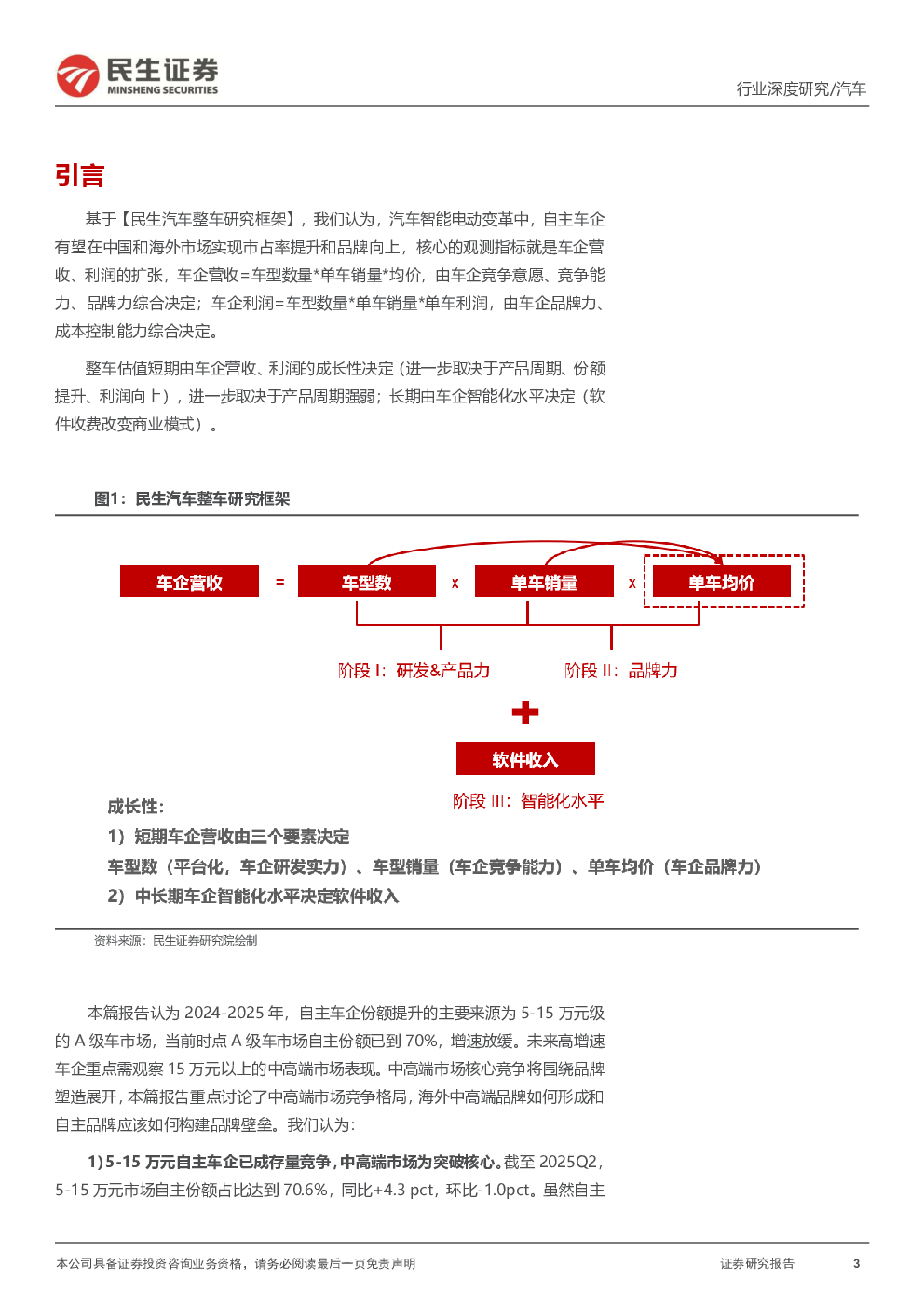 民生证券
MINSHENG SECURITIES

行业深度研究/汽车

引言

基于【民生汽车整车研究框架】，我们认为，汽车智能电动变革中，自主车企有望在中国和海外市场实现市占率提升和品牌向上，核心的观测指标就是车企营收、利润的扩张，车企营收=车型数量*单车销量*均价，由车企竞争意愿、竞争能力、品牌力综合决定；车企利润=车型数量*单车销量*单车利润，由车企品牌力、成本控制能力综合决定。

整车估值短期由车企营收、利润的成长性决定（进一步取决于产品周期、份额提升、利润向上），进一步取决于产品周期强弱；长期由车企智能化水平决定（软件收费改变商业模式）。

图1：民生汽车整车研究框架

车企营收 = 车型数 x 单车销量 x 单车均价

阶段 I：研发&产品力

阶段 II：品牌力

软件收入

阶段 III：智能化水平

成长性：
1）短期车企营收由三个要素决定
车型数（平台化，车企研发实力）、车型销量（车企竞争能力）、单车均价（车企品牌力）
2）中长期车企智能化水平决定软件收入

资料来源：民生证券研究院绘制

本篇报告认为 2024-2025 年，自主车企份额提升的主要来源为 5-15 万元级的 A 级车市场，当前时点 A 级车市场自主份额已到 70%，增速放缓。未来高增速车企重点需观察 15 万元以上的中高端市场表现。中高端市场核心竞争将围绕品牌塑造展开，本篇报告重点讨论了中高端市场竞争格局，海外中高端品牌如何形成和自主品牌应该如何构建品牌壁垒。我们认为：

1）5-15 万元自主车企已成存量竞争，中高端市场为突破核心。截至 2025Q2，5-15 万元市场自主份额占比达到 70.6%，同比+4.3 pct，环比-1.0pct。虽然自主

本公司具备证券投资咨询业务资格，请务必阅读最后一页免责声明

证券研究报告

3